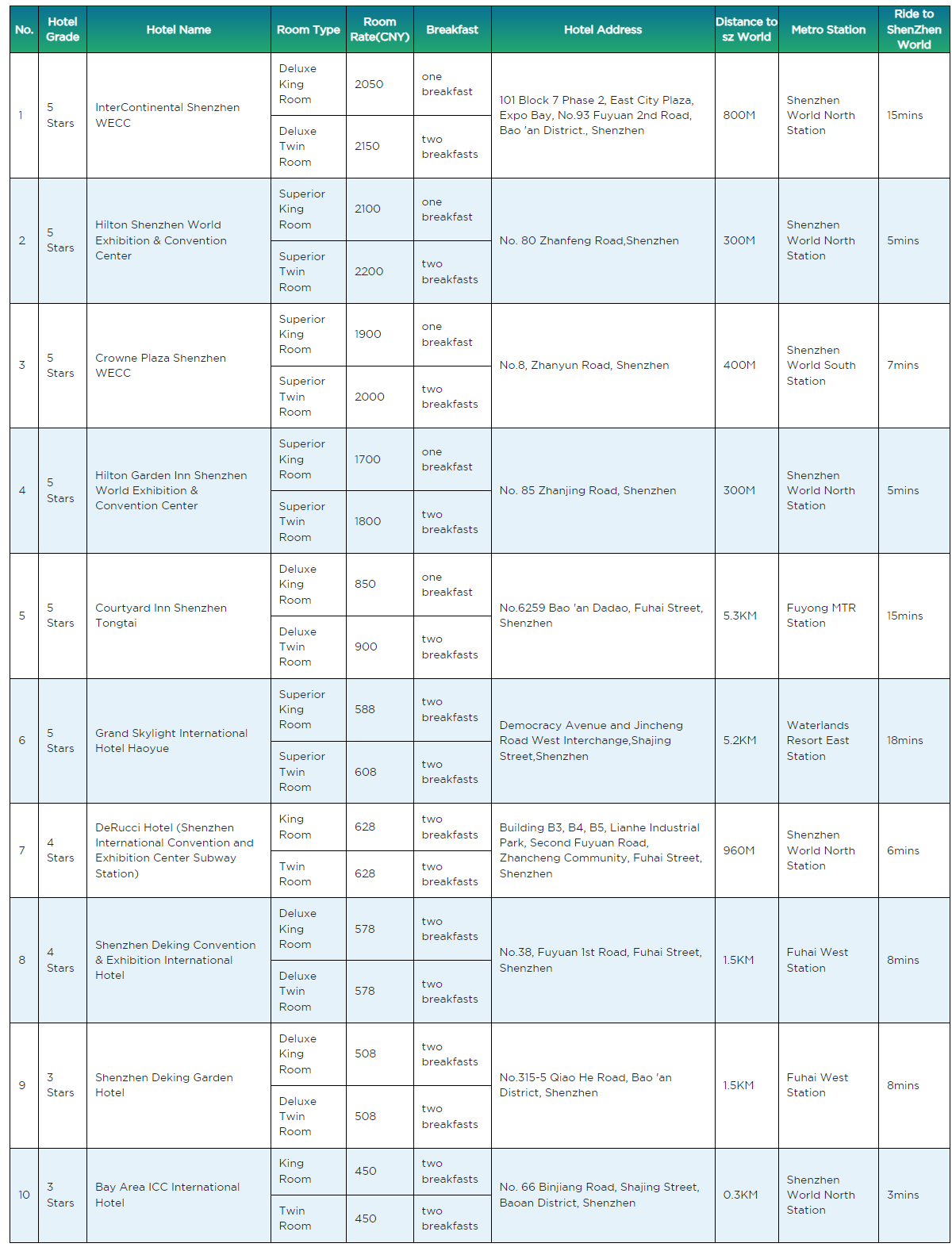 | No. | Hotel Grade | Hotel Name | Room Type | Room Rate(CNY) | Breakfast | Hotel Address | Distance to sz World | Metro Station | Ride to ShenZhen World |
|---|---|---|---|---|---|---|---|---|---|
| 1 | 5 Stars | InterContinental Shenzhen WECC | Deluxe King Room | 2050 | one breakfast | 101 Block 7 Phase 2, East City Plaza, Expo Bay, No.93 Fuyuan 2nd Road, Bao 'an District., Shenzhen | 800M | Shenzhen World North Station | 15mins |
| | | | Deluxe Twin Room | 2150 | two breakfasts | | | | |
| 2 | 5 Stars | Hilton Shenzhen World Exhibition & Convention Center | Superior King Room | 2100 | one breakfast | No. 80 Zhanfeng Road,Shenzhen | 300M | Shenzhen World North Station | 5mins |
| | | | Superior Twin Room | 2200 | two breakfasts | | | | |
| 3 | 5 Stars | Crowne Plaza Shenzhen WECC | Superior King Room | 1900 | one breakfast | No.8, Zhanyun Road, Shenzhen | 400M | Shenzhen World South Station | 7mins |
| | | | Superior Twin Room | 2000 | two breakfasts | | | | |
| 4 | 5 Stars | Hilton Garden Inn Shenzhen World Exhibition & Convention Center | Superior King Room | 1700 | one breakfast | No. 85 Zhanjing Road, Shenzhen | 300M | Shenzhen World North Station | 5mins |
| | | | Superior Twin Room | 1800 | two breakfasts | | | | |
| 5 | 5 Stars | Courtyard Inn Shenzhen Tongtai | Deluxe King Room | 850 | one breakfast | No.6259 Bao 'an Dadao, Fuhai Street, Shenzhen | 5.3KM | Fuyong MTR Station | 15mins |
| | | | Deluxe Twin Room | 900 | two breakfasts | | | | |
| 6 | 5 Stars | Grand Skylight International Hotel Haoyue | Superior King Room | 588 | two breakfasts | Democracy Avenue and Jincheng Road West Interchange,Shajing Street,Shenzhen | 5.2KM | Waterlands Resort East Station | 18mins |
| | | | Superior Twin Room | 608 | two breakfasts | | | | |
| 7 | 4 Stars | DeRucci Hotel (Shenzhen International Convention and Exhibition Center Subway Station) | King Room | 628 | two breakfasts | Building B3, B4, B5, Lianhe Industrial Park, Second Fuyuan Road, Zhancheng Community, Fuhai Street, Shenzhen | 960M | Shenzhen World North Station | 6mins |
| | | | Twin Room | 628 | two breakfasts | | | | |
| 8 | 4 Stars | Shenzhen Deking Convention & Exhibition International Hotel | Deluxe King Room | 578 | two breakfasts | No.38, Fuyuan 1st Road, Fuhai Street, Shenzhen | 1.5KM | Fuhai West Station | 8mins |
| | | | Deluxe Twin Room | 578 | two breakfasts | | | | |
| 9 | 3 Stars | Shenzhen Deking Garden Hotel | Deluxe King Room | 508 | two breakfasts | No.315-5 Qiao He Road, Bao 'an District, Shenzhen | 1.5KM | Fuhai West Station | 8mins |
| | | | Deluxe Twin Room | 508 | two breakfasts | | | | |
| 10 | 3 Stars | Bay Area ICC International Hotel | King Room | 450 | two breakfasts | No. 66 Binjiang Road, Shajing Street, Baoan District, Shenzhen | 0.3KM | Shenzhen World North Station | 3mins |
| | | | Twin Room | 450 | two breakfasts | | | | |